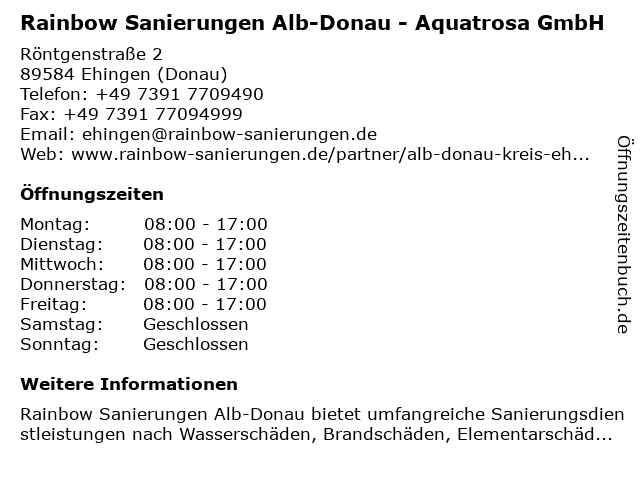 Rainbow Sanierungen Alb-Donau - Aquatrosa GmbH

Röntgenstraße 2
89584 Ehingen (Donau)
Telefon: +49 7391 7709490
Fax: +49 7391 77094999
Email: ehingen@rainbow-sanierungen.de
Web: www.rainbow-sanierungen.de/partner/alb-donau-kreis-eh...

Öffnungszeiten

| Montag: | 08:00 - 17:00 |
|---|---|
| Dienstag: | 08:00 - 17:00 |
| Mittwoch: | 08:00 - 17:00 |
| Donnerstag: | 08:00 - 17:00 |
| Freitag: | 08:00 - 17:00 |
| Samstag: | Geschlossen |
| Sonntag: | Geschlossen |

Weitere Informationen

Rainbow Sanierungen Alb-Donau bietet umfangreiche Sanierungsdienstleistungen nach Wasserschäden, Brandschäden, Elementarschäd...

Öffnungszeitenbuch.de